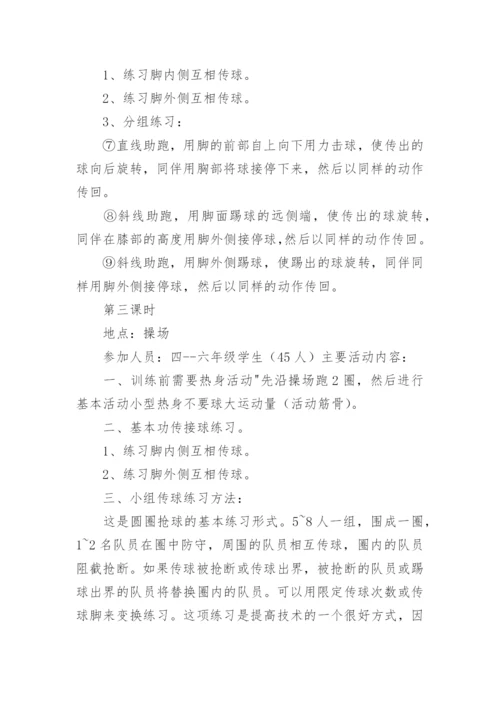 1、练习脚内侧互相传球。

2、练习脚外侧互相传球。

3、分组练习：

⑦直线助跑，用脚的前部自上向下用力击球，使传出的球向后旋转，同伴用胸部将球接停下来，然后以同样的动作传回。

⑧斜线助跑，用脚面踢球的远侧端，使传出的球旋转，同伴在膝部的高度用脚外侧接停球，然后以同样的动作传回。

⑨斜线助跑，用脚外侧踢球，使踢出的球旋转，同伴同样用脚外侧接停球，然后以同样的动作传回。

第三课时

地点：操场

参加人员：四--六年级学生（45人）主要活动内容：

一、训练前需要热身活动"先沿操场跑2圈，然后进行基本活动小型热身不要球大运动量（活动筋骨）。

二、基本功传接球练习。

1、练习脚内侧互相传球。

2、练习脚外侧互相传球。

三、小组传球练习方法：

这是圆圈抢球的基本练习形式。5~8人一组，围成一圈，1~2名队员在圈中防守，周围的队员相互传球，圈内的队员阻截抢断。如果传球被抢断或传球出界，被抢断的队员或踢球出界的队员将替换圈内的队员。可以用限定传球次数或传球脚来变换练习。这项练习是提高技术的一个很好方式，因